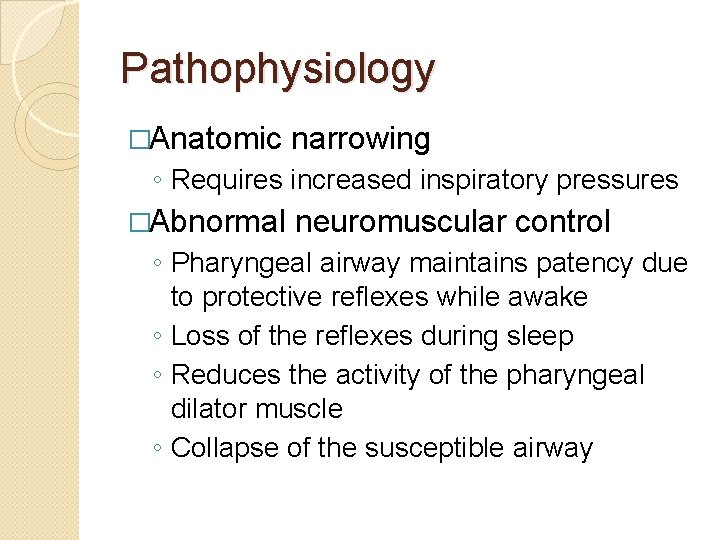 Pathophysiology

□Anatomic narrowing
◦ Requires increased inspiratory pressures

□Abnormal neuromuscular control
◦ Pharyngeal airway maintains patency due to protective reflexes while awake
◦ Loss of the reflexes during sleep
◦ Reduces the activity of the pharyngeal dilator muscle
◦ Collapse of the susceptible airway